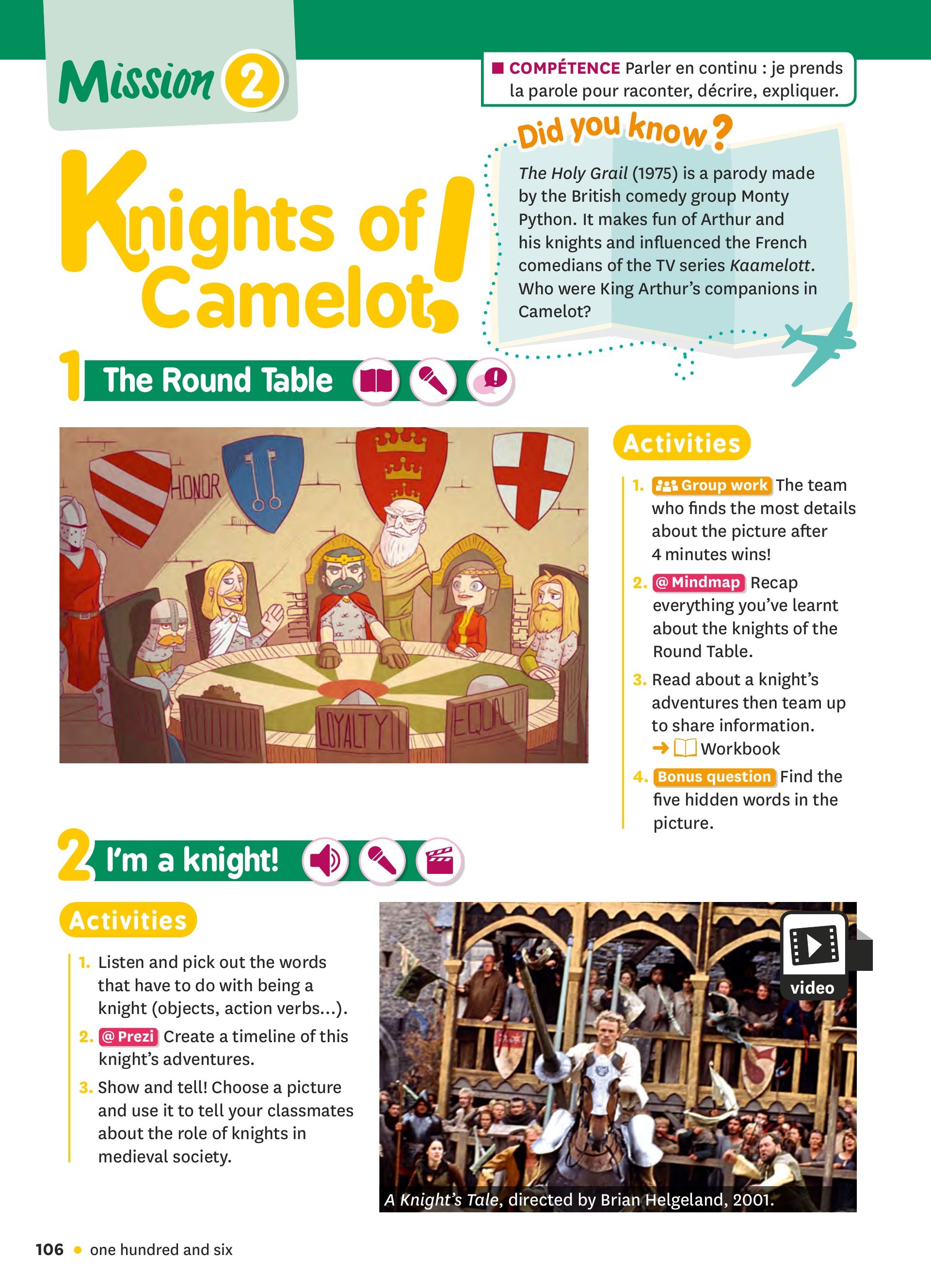 Mission 2

COMPÉTENCE Parler en continu : je prends la parole pour raconter, décrire, expliquer.

Knights of Camelot!

Did you know?

The Holy Grail (1975) is a parody made by the British comedy group Monty Python. It makes fun of Arthur and his knights and influenced the French comedians of the TV series Kaamelott. Who were King Arthur's companions in Camelot?

1 The Round Table

HONOR
PROTECT
RESPECT
LOYALTY
EQUAL

Activities

1. Group work The team who finds the most details about the picture after 4 minutes wins!
2. @ Mindmap Recap everything you've learnt about the knights of the Round Table.
3. Read about a knight's adventures then team up to share information. → Workbook
4. Bonus question Find the five hidden words in the picture.

2 I'm a knight!

Activities

1. Listen and pick out the words that have to do with being a knight (objects, action verbs...).
2. @ Prezi Create a timeline of this knight's adventures.
3. Show and tell! Choose a picture and use it to tell your classmates about the role of knights in medieval society.

video

A Knight's Tale, directed by Brian Helgeland, 2001.

106 • one hundred and six